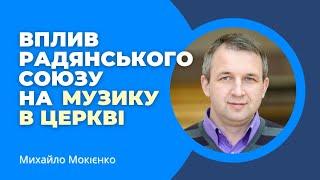 ВПЛИВ РАДЯНСЬКОГО СОЮЗУ НА МУЗИКУ В ЦЕРКВІ

Михайло Мокієнко